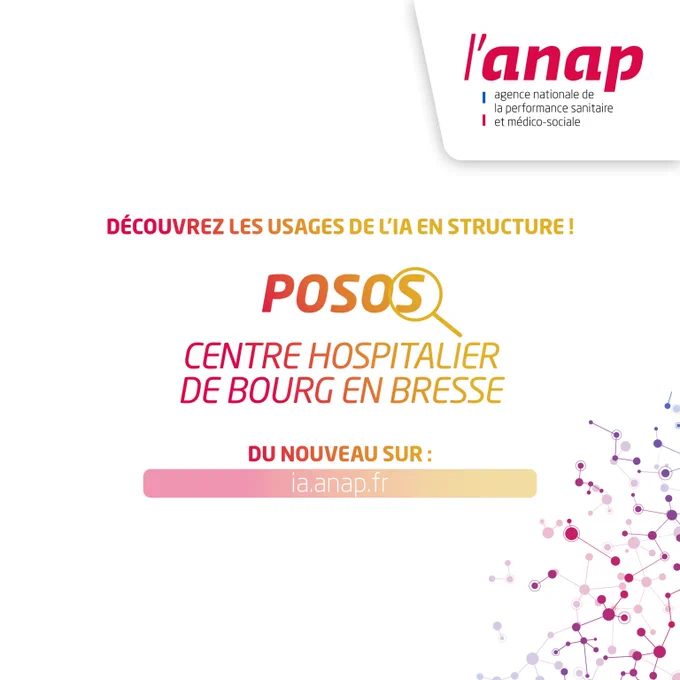 l'anap
agence nationale de
la performance sanitaire
et médico-sociale

DÉCOUVREZ LES USAGES DE L'IA EN STRUCTURE !

POSOS

CENTRE HOSPITALIER
DE BOURG EN BRESSE

DU NOUVEAU SUR :
ia.anap.fr